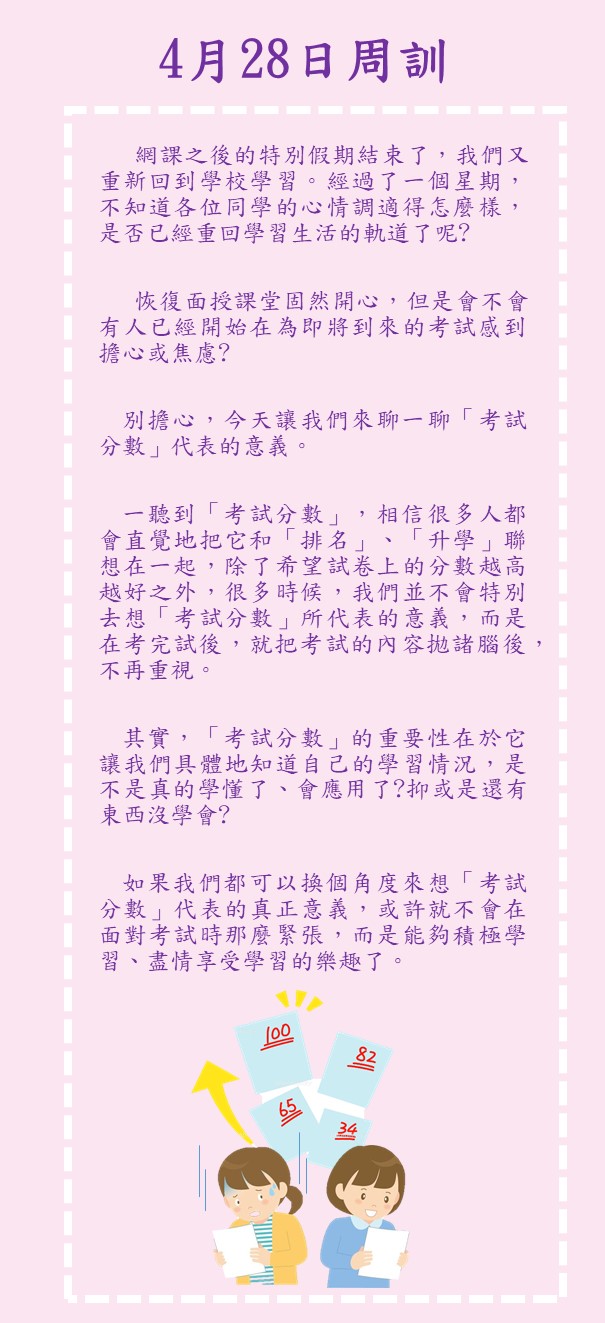 4月28日周訓

網課之後的特別假期結束了，我們又重新回到學校學習。經過了一個星期，不知道各位同學的心情調適得怎麼樣，是否已經重回學習生活的軌道了呢?

恢復面授課堂固然開心，但是會不會有人已經開始在為即將到來的考試感到擔心或焦慮?

別擔心，今天讓我們來聊一聊「考試分數」代表的意義。

一聽到「考試分數」，相信很多人都會直覺地把它和「排名」、「升學」聯想在一起，除了希望試卷上的分數越高越好之外，很多時候，我們並不會特別去想「考試分數」所代表的意義，而是在考完試後，就把考試的內容拋諸腦後，不再重視。

其實，「考試分數」的重要性在於它讓我們具體地知道自己的學習情況，是不是真的學懂了、會應用了?抑或是還有東西沒學會?

如果我們都可以換個角度來想「考試分數」代表的真正意義，或許就不會在面對考試時那麼緊張，而是能夠積極學習、盡情享受學習的樂趣了。

100
82
65
34